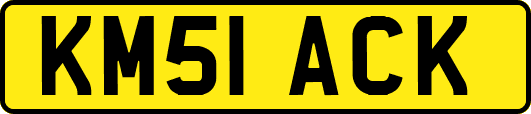 KM51 ACK